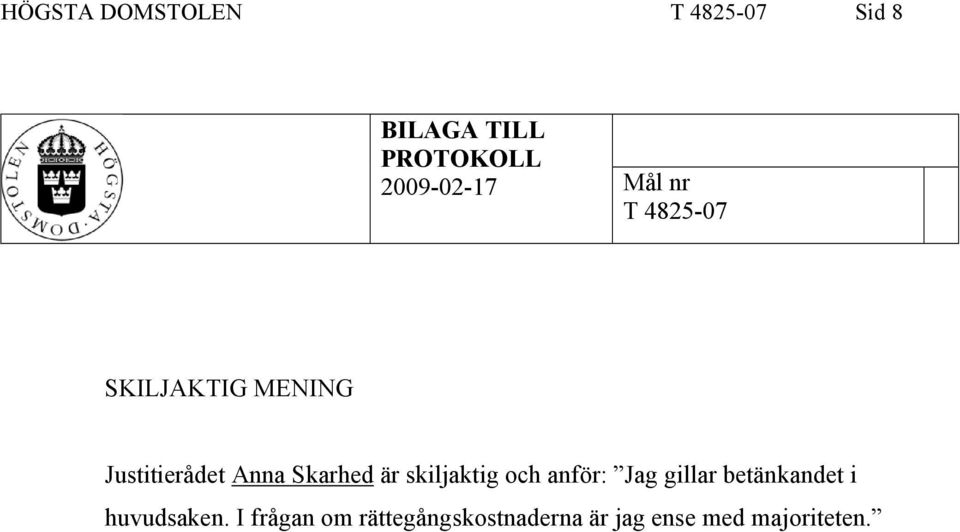 HÖGSTA DOMSTOLEN T 4825-07 Sid 8

HÖGSTA DOMSTOLEN

BILAGA TILL PROTOKOLL
2009-02-17

Mål nr
T 4825-07

SKILJAKTIG MENING

Justitierådet Anna Skarhed är skiljaktig och anför: ”Jag gillar betänkandet i huvudsaken. I frågan om rättegångskostnaderna är jag ense med majoriteten.”